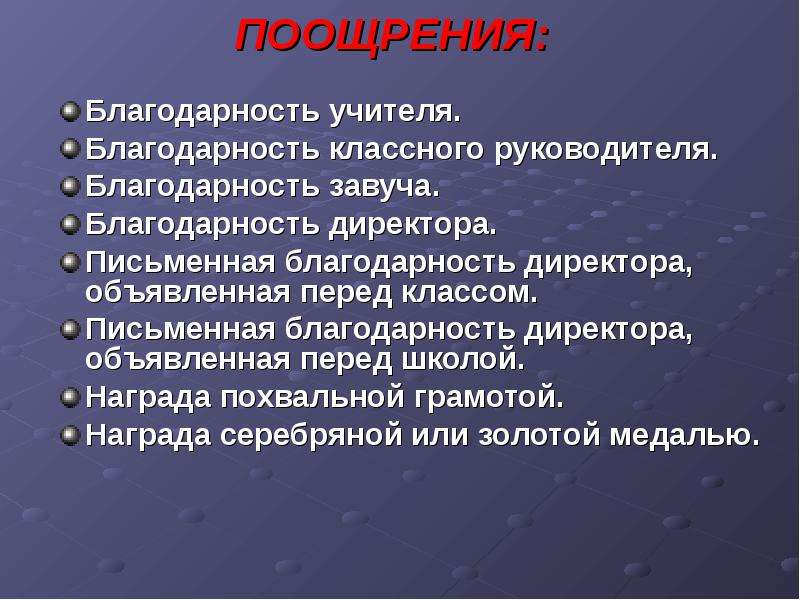 ПООЩРЕНИЯ:

Благодарность учителя.
Благодарность классного руководителя.
Благодарность завуча.
Благодарность директора.
Письменная благодарность директора, объявленная перед классом.
Письменная благодарность директора, объявленная перед школой.
Награда похвальной грамотой.
Награда серебряной или золотой медалью.